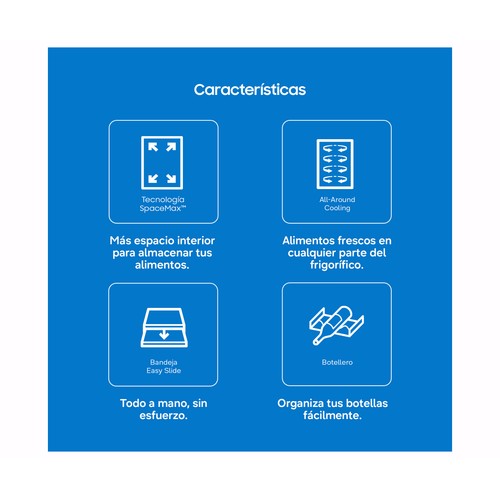 Características

Tecnología SpaceMax™

Más espacio interior para almacenar tus alimentos.

All-Around Cooling

Alimentos frescos en cualquier parte del frigorífico.

Bandeja Easy Slide

Todo a mano, sin esfuerzo.

Botellero

Organiza tus botellas fácilmente.